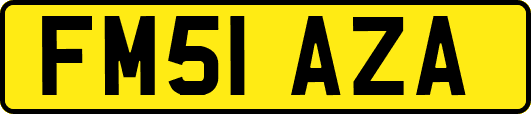 FM51 AZA